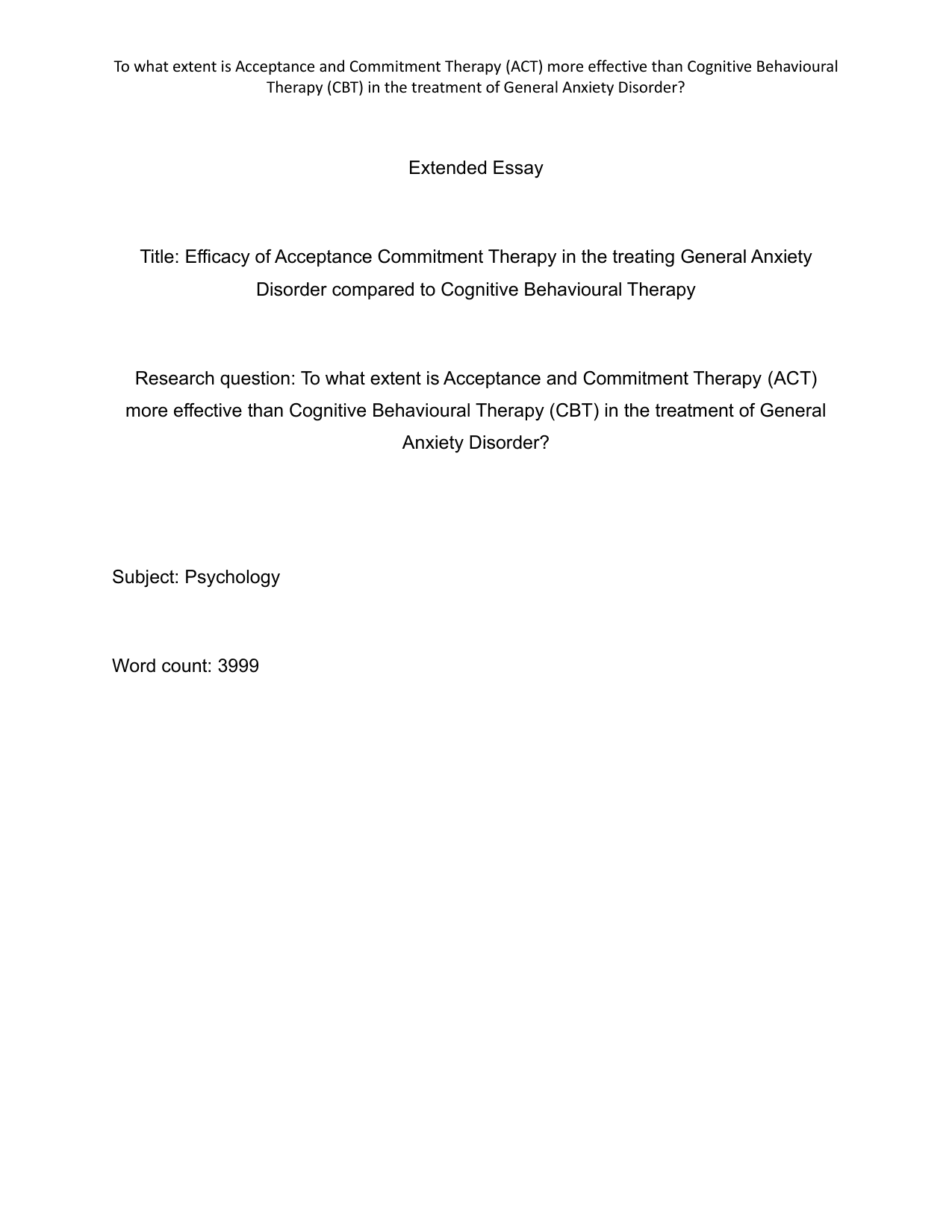 To what extent is Acceptance and Commitment Therapy (ACT) more effective than Cognitive Behavioural Therapy (CBT) in the treatment of General Anxiety Disorder?

Extended Essay

Title: Efficacy of Acceptance Commitment Therapy in the treating General Anxiety Disorder compared to Cognitive Behavioural Therapy

Research question: To what extent is Acceptance and Commitment Therapy (ACT) more effective than Cognitive Behavioural Therapy (CBT) in the treatment of General Anxiety Disorder?

Subject: Psychology

Word count: 3999